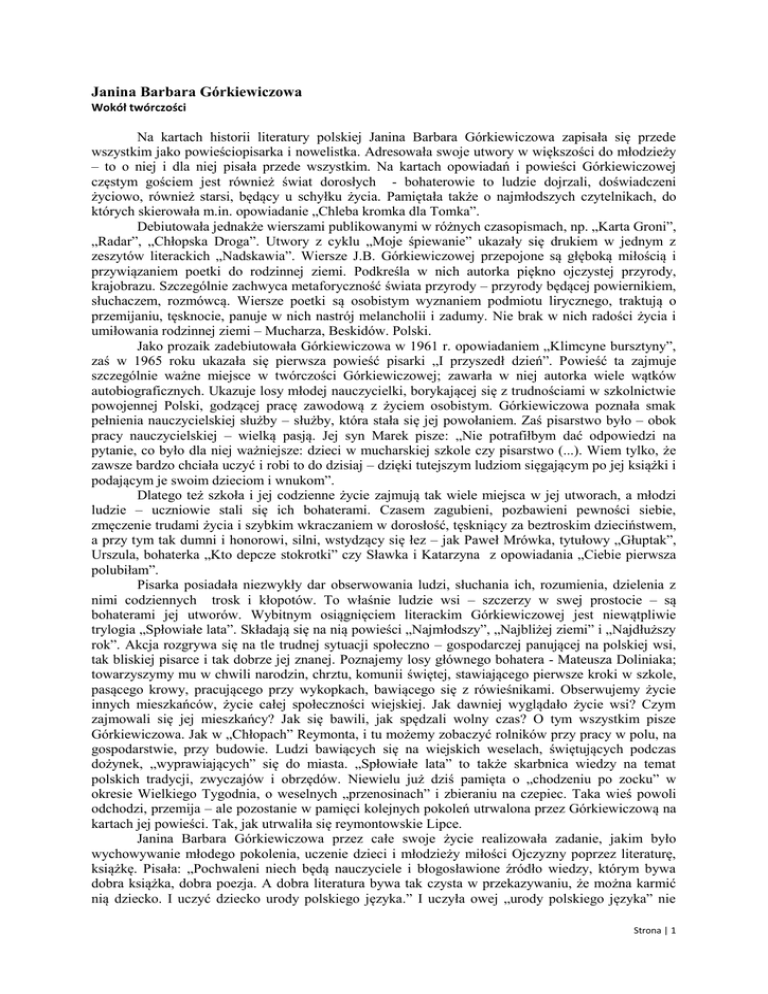 Janina Barbara Górkiewiczowa
Wokół twórczości

Na kartach historii literatury polskiej Janina Barbara Górkiewiczowa zapisała się przede wszystkim jako powieściopisarka i nowelistka. Adresowała swoje utwory w większości do młodzieży – to o niej i dla niej pisała przede wszystkim. Na kartach opowiadań i powieści Górkiewiczowej częstym gościem jest również świat dorosłych - bohaterowie to ludzie dojrzali, doświadczeni życiowo, również starsi, będący u schyłku życia. Pamiętała także o najmłodszych czytelnikach, do których skierowała m.in. opowiadanie „Chleba kromka dla Tomka".

Debiutowała jednakże wierszami publikowanymi w różnych czasopismach, np. „Karta Groni", „Radar", „Chłopska Droga". Utwory z cyklu „Moje śpiewanie" ukazały się drukiem w jednym z zeszytów literackich „Nadskawia". Wiersze J.B. Górkiewiczowej przepojone są głęboką miłością i przywiązaniem poetki do rodzinnej ziemi. Podkreśla w nich autorka piękno ojczystej przyrody, krajobrazu. Szczególnie zachwyca metaforyczność świata przyrody – przyrody będącej powiernikiem, słuchaczem, rozmówcą. Wiersze poetki są osobistym wyznaniem podmiotu lirycznego, traktują o przemijaniu, tęsknocie, panuje w nich nastrój melancholii i zadumy. Nie brak w nich radości życia i umiłowania rodzinnej ziemi – Mucharza, Beskidów. Polski.

Jako prozaik zadebiutowała Górkiewiczowa w 1961 r. opowiadaniem „Klimcyne bursztyny", zaś w 1965 roku ukazała się pierwsza powieść pisarki „I przyszedł dzień". Powieść ta zajmuje szczególnie ważne miejsce w twórczości Górkiewiczowej; zawarła w niej autorka wiele wątków autobiograficznych. Ukazuje losy młodej nauczycielki, borykającej się z trudnościami w szkolnictwie powojennej Polski, godzącej pracę zawodową z życiem osobistym. Górkiewiczowa poznała smak pełnienia nauczycielskiej służby – służby, która stała się jej powołaniem. Zaś pisarstwo było – obok pracy nauczycielskiej – wielką pasją. Jej syn Marek pisze: „Nie potrafiłbym dać odpowiedzi na pytanie, co było dla niej ważniejsze: dzieci w mucharskiej szkole czy pisarstwo (...). Wiem tylko, że zawsze bardzo chciała uczyć i robi to do dzisiaj – dzięki tutejszym ludziom sięgającym po jej książki i podającym je swoim dzieciom i wnukom".

Dlatego też szkoła i jej codzienne życie zajmują tak wiele miejsca w jej utworach, a młodzi ludzie – uczniowie stali się ich bohaterami. Czasem zagubieni, pozbawieni pewności siebie, zmęczenie trudami życia i szybkim wkraczaniem w dorosłość, tęskniący za beztroskim dzieciństwem, a przy tym tak dumni i honorowi, silni, wstydzący się łez – jak Paweł Mrówka, tytułowy „Głuptak", Urszula, bohaterka „Kto depcze stokrotki" czy Sławka i Katarzyna z opowiadania „Ciebie pierwsza polubiłam".

Pisarka posiadała niezwykły dar obserwowania ludzi, słuchania ich, rozumienia, dzielenia z nimi codziennych trosk i kłopotów. To właśnie ludzie wsi – szczerzy w swej prostocie – są bohaterami jej utworów. Wybitnym osiągnięciem literackim Górkiewiczowej jest niewątpliwie trylogia „Spłowiałe lata". Składają się na nią powieści „Najmłodszy", „Najbliżej ziemi" i „Najdłuższy rok". Akcja rozgrywa się na tle trudnej sytuacji społeczno – gospodarczej panującej na polskiej wsi, tak bliskiej pisarce i tak dobrze jej znanej. Poznajemy losy głównego bohatera - Mateusza Doliniaka; towarzyszymy mu w chwili narodzin, chrztu, komunii świętej, stawiającego pierwsze kroki w szkole, pasącego krowy, pracującego przy wykopkach, bawiącego się z rówieśnikami. Obserwujemy życie innych mieszkańców, życie całej społeczności wiejskiej. Jak dawniej wyglądało życie wsi? Czym zajmowali się jej mieszkańcy? Jak się bawili, jak spędzali wolny czas? O tym wszystkim pisze Górkiewiczowa. Jak w „Chłopach" Reymonta, i tu możemy zobaczyć rolników przy pracy w polu, na gospodarstwie, przy budowie. Ludzi bawiących się na wiejskich weselach, świętujących podczas dożynek, „wyprawiających" się do miasta. „Spłowiałe lata" to także skarbnica wiedzy na temat polskich tradycji, zwyczajów i obrzędów. Niewielu już dziś pamięta o „chodzeniu po zocku" w okresie Wielkiego Tygodnia, o weselnych „przenosinach" i zbieraniu na czepiec. Taka wieś powoli odchodzi, przemija – ale pozostanie w pamięci kolejnych pokoleń utrwalona przez Górkiewiczową na kartach jej powieści. Tak, jak utrwaliła się reymontowskie Lipce.

Janina Barbara Górkiewiczowa przez całe swoje życie realizowała zadanie, jakim było wychowywanie młodego pokolenia, uczenie dzieci i młodzieży miłości Ojczyzny poprzez literaturę, książkę. Pisała: „Pochwaleni niech będą nauczyciele i błogosławione źródło wiedzy, którym bywa dobra książka, dobra poezja. A dobra literatura bywa tak czysta w przekazywaniu, że można karmić nią dziecko. I uczyć dziecko urody polskiego języka." I uczyła owej „urody polskiego języka" nie

Strona | 1